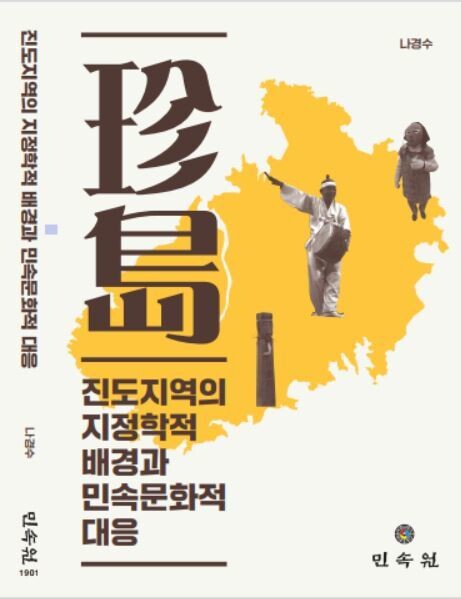 진도지역의 지정학적 배경과 민속문화적 대응

나경수

민속원
1901

나경수

珍島

진도지역의 지정학적 배경과 민속문화적 대응

민속원